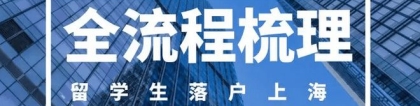 全流程梳理

留学生落户上海